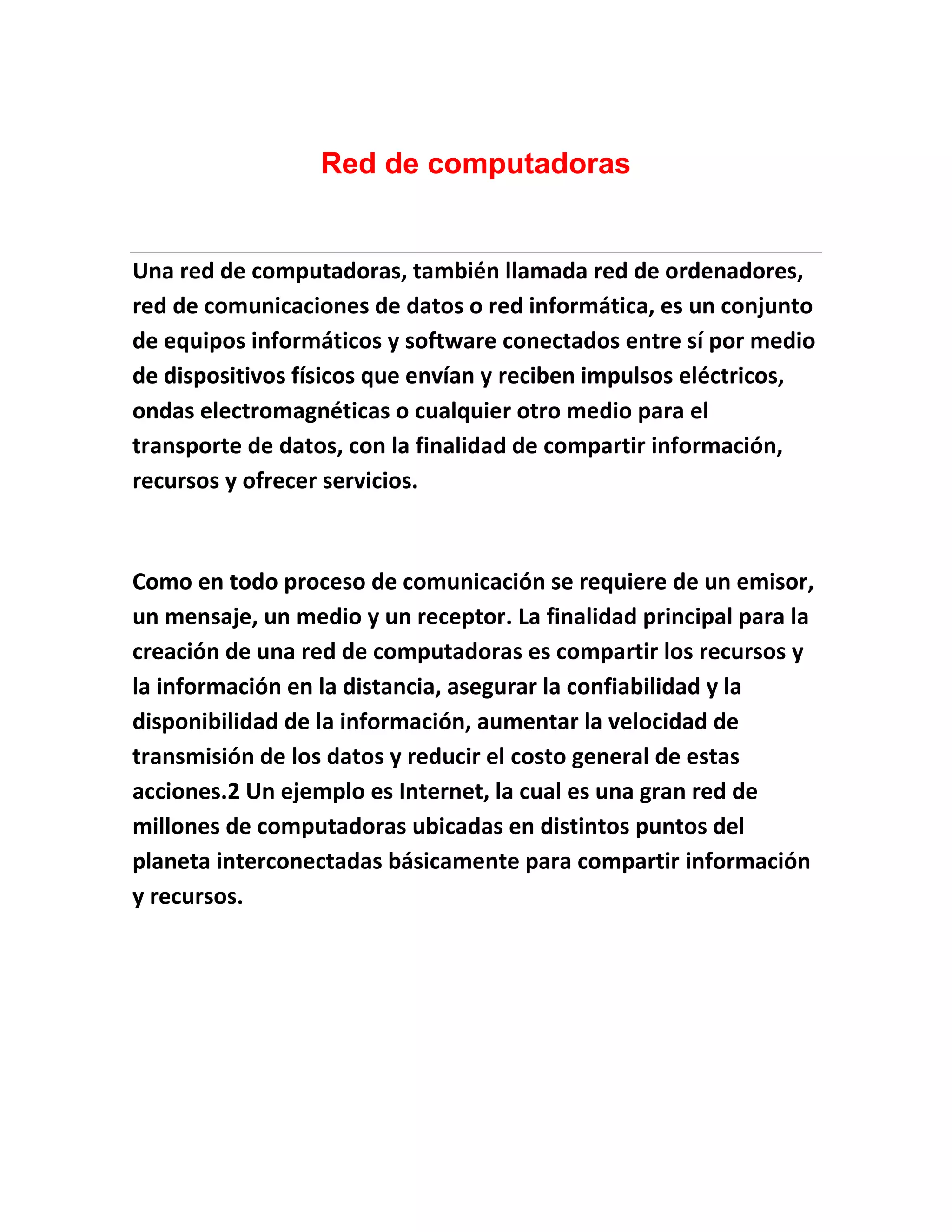 Red de computadoras

Una red de computadoras, también llamada red de ordenadores, red de comunicaciones de datos o red informática, es un conjunto de equipos informáticos y software conectados entre sí por medio de dispositivos físicos que envían y reciben impulsos eléctricos, ondas electromagnéticas o cualquier otro medio para el transporte de datos, con la finalidad de compartir información, recursos y ofrecer servicios.

Como en todo proceso de comunicación se requiere de un emisor, un mensaje, un medio y un receptor. La finalidad principal para la creación de una red de computadoras es compartir los recursos y la información en la distancia, asegurar la confiabilidad y la disponibilidad de la información, aumentar la velocidad de transmisión de los datos y reducir el costo general de estas acciones.2 Un ejemplo es Internet, la cual es una gran red de millones de computadoras ubicadas en distintos puntos del planeta interconectadas básicamente para compartir información y recursos.